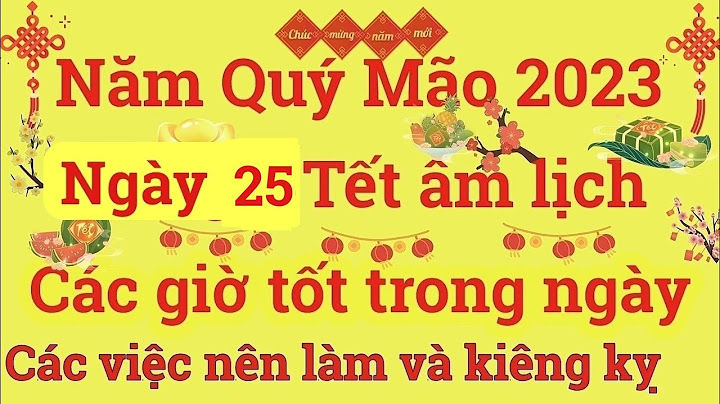 Chúc mừng năm mới

Năm Quý Mão 2023

Ngày 25 Tết âm lịch

Tết

Các giờ tốt trong ngày

Các việc nên làm và kiêng kỵ